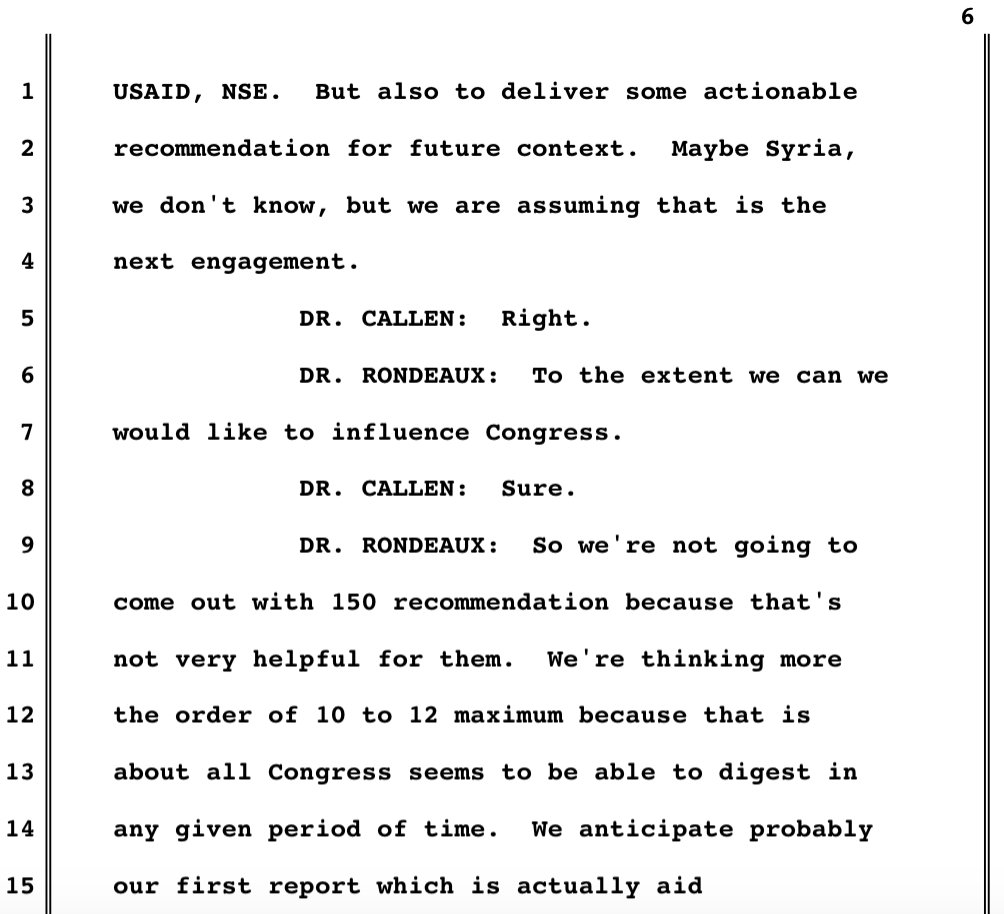 6

1 USAID, NSE. But also to deliver some actionable
2 recommendation for future context. Maybe Syria,
3 we don't know, but we are assuming that is the
4 next engagement.
5 DR. CALLEN: Right.
6 DR. RONDEAUX: To the extent we can we
7 would like to influence Congress.
8 DR. CALLEN: Sure.
9 DR. RONDEAUX: So we're not going to
10 come out with 150 recommendation because that's
11 not very helpful for them. We're thinking more
12 the order of 10 to 12 maximum because that is
13 about all Congress seems to be able to digest in
14 any given period of time. We anticipate probably
15 our first report which is actually aid